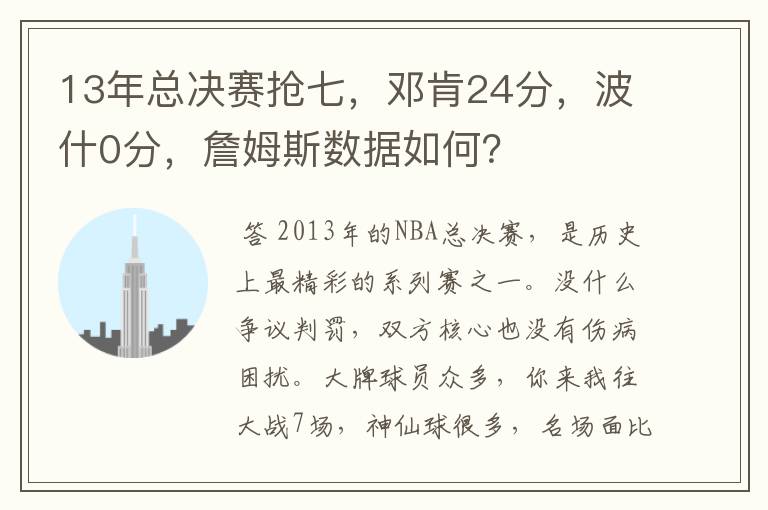 13年总决赛抢七，邓肯24分，波什0分，詹姆斯数据如何？

答 2013年的NBA总决赛，是历史上最精彩的系列赛之一。没什么争议判罚，双方核心也没有伤病困扰。大牌球员众多，你来我往大战7场，神仙球很多，名场面比